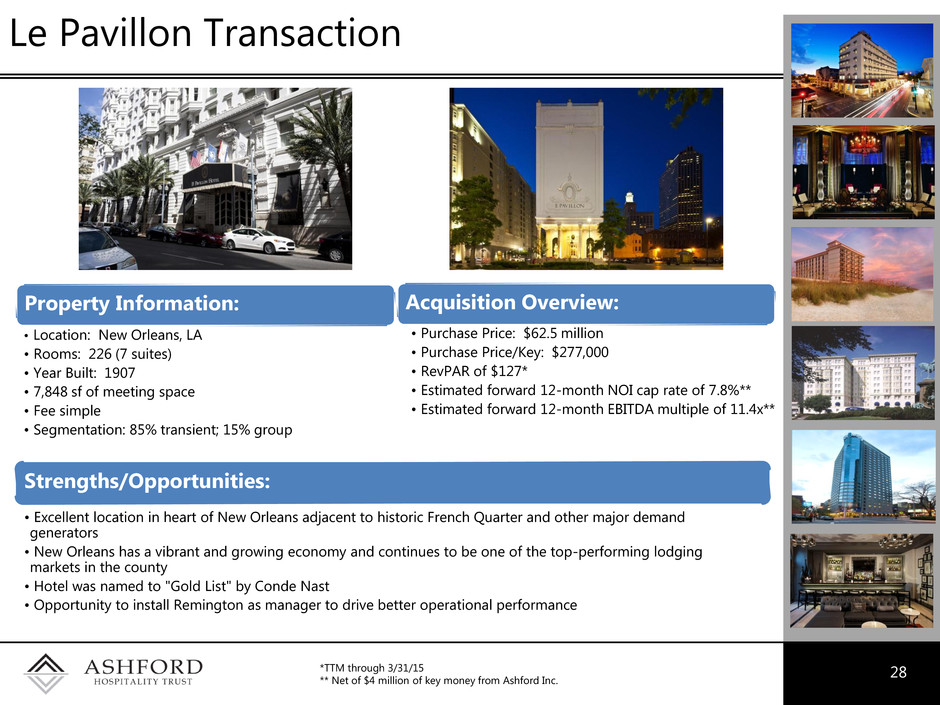 Le Pavillon Transaction

Property Information:

• Location: New Orleans, LA
• Rooms: 226 (7 suites)
• Year Built: 1907
• 7,848 sf of meeting space
• Fee simple
• Segmentation: 85% transient; 15% group

Acquisition Overview:

• Purchase Price: $62.5 million
• Purchase Price/Key: $277,000
• RevPAR of $127*
• Estimated forward 12-month NOI cap rate of 7.8%**
• Estimated forward 12-month EBITDA multiple of 11.4x**

Strengths/Opportunities:

• Excellent location in heart of New Orleans adjacent to historic French Quarter and other major demand generators
• New Orleans has a vibrant and growing economy and continues to be one of the top-performing lodging markets in the county
• Hotel was named to "Gold List" by Conde Nast
• Opportunity to install Remington as manager to drive better operational performance

ASHFORD HOSPITALITY TRUST

*TTM through 3/31/15
** Net of $4 million of key money from Ashford Inc.

28